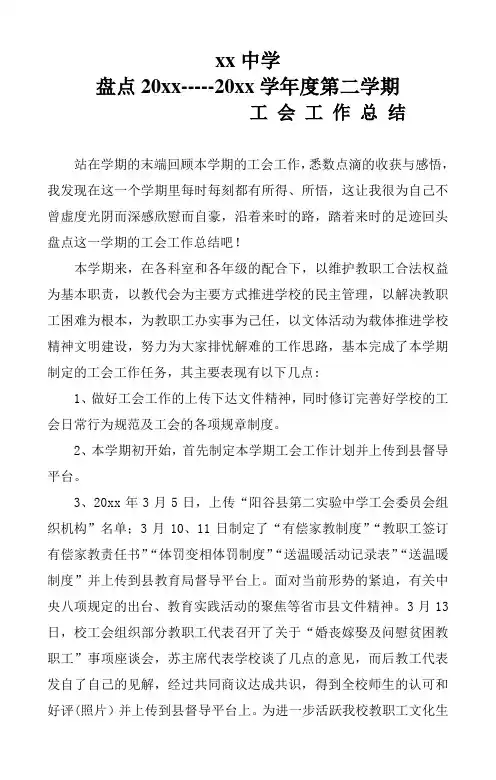 xx 中学
盘点 20xx-----20xx 学年度第二学期
工 会 工 作 总 结

站在学期的末端回顾本学期的工会工作，悉数点滴的收获与感悟，我发现在这一个学期里每时每刻都有所得、所悟，这让我很为自己不曾虚度光阴而深感欣慰而自豪，沿着来时的路，踏着来时的足迹回头盘点这一学期的工会工作总结吧！

本学期来，在各科室和各年级的配合下，以维护教职工合法权益为基本职责，以教代会为主要方式推进学校的民主管理，以解决教职工困难为根本，为教职工办实事为己任，以文体活动为载体推进学校精神文明建设，努力为大家排忧解难的工作思路，基本完成了本学期制定的工会工作任务，其主要表现有以下几点：

1、做好工会工作的上传下达文件精神，同时修订完善好学校的工会日常行为规范及工会的各项规章制度。

2、本学期初开始，首先制定本学期工会工作计划并上传到县督导平台。

3、20xx 年 3 月 5 日，上传“阳谷县第二实验中学工会委员会组织机构”名单；3 月 10、11 日制定了“有偿家教制度”“教职工签订有偿家教责任书”“体罚变相体罚制度”“送温暖活动记录表”“送温暖制度”并上传到县教育局督导平台上。面对当前形势的紧迫，有关中央八项规定的出台、教育实践活动的聚焦等省市县文件精神。3 月 13 日，校工会组织部分教职工代表召开了关于“婚丧嫁娶及问慰贫困教职工”事项座谈会，苏主席代表学校谈了几点的意见，而后教工代表发自了自己的见解，经过共同商议达成共识，得到全校师生的认可和好评(照片）并上传到县督导平台上。为进一步活跃我校教职工文化生